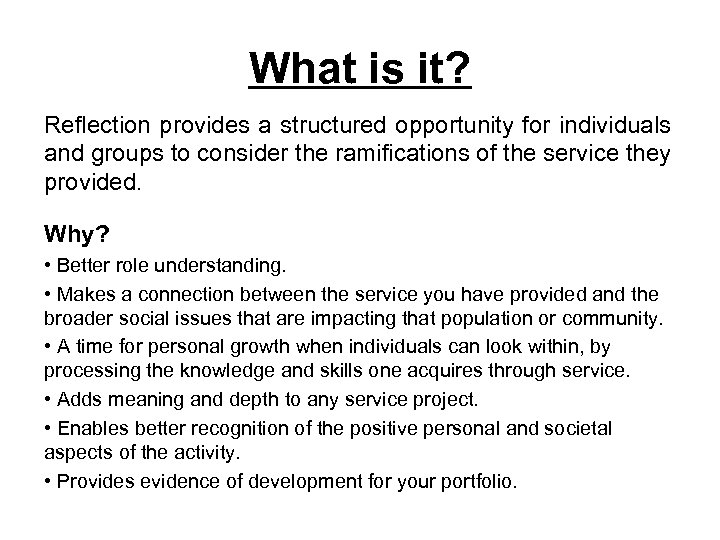 What is it?

Reflection provides a structured opportunity for individuals and groups to consider the ramifications of the service they provided.

Why?

• Better role understanding.

• Makes a connection between the service you have provided and the broader social issues that are impacting that population or community.

• A time for personal growth when individuals can look within, by processing the knowledge and skills one acquires through service.

• Adds meaning and depth to any service project.

• Enables better recognition of the positive personal and societal aspects of the activity.

• Provides evidence of development for your portfolio.